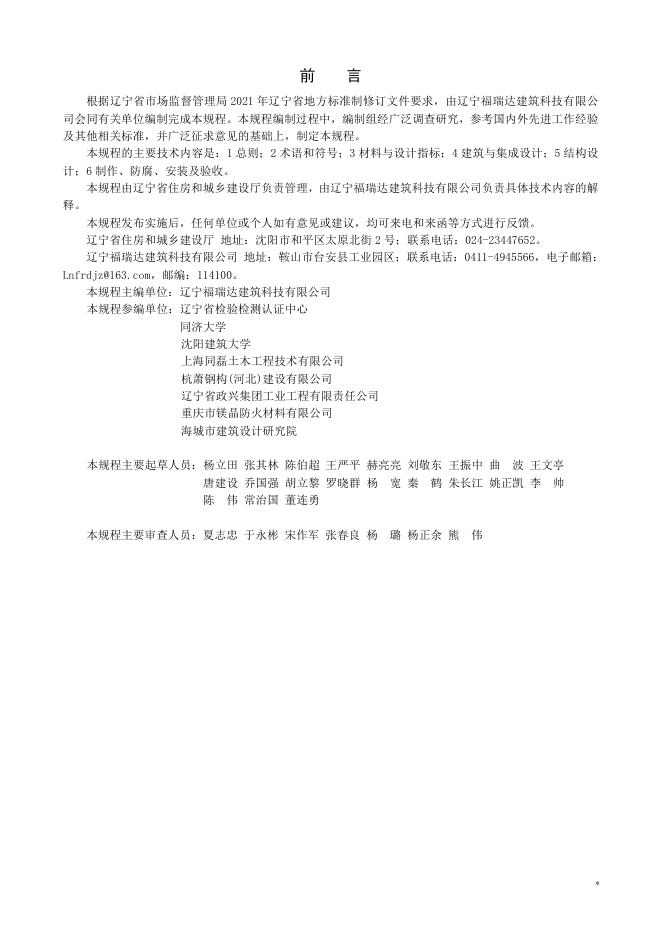 前　言

根据辽宁省市场监督管理局 2021 年辽宁省地方标准制修订文件要求，由辽宁福瑞达建筑科技有限公司会同有关单位编制完成本规程。本规程编制过程中，编制组经广泛调查研究，参考国内外先进工作经验及其他相关标准，并广泛征求意见的基础上，制定本规程。

本规程的主要技术内容是：1 总则；2 术语和符号；3 材料与设计指标；4 建筑与集成设计；5 结构设计；6 制作、防腐、安装及验收。

本规程由辽宁省住房和城乡建设厅负责管理，由辽宁福瑞达建筑科技有限公司负责具体技术内容的解释。

本规程发布实施后，任何单位或个人如有意见或建议，均可来电和来函等方式进行反馈。

辽宁省住房和城乡建设厅 地址：沈阳市和平区太原北街 2 号；联系电话：024-23447652。

辽宁福瑞达建筑科技有限公司 地址：鞍山市台安县工业园区；联系电话：0411-4945566，电子邮箱：Lnfrdjz@163.com，邮编：114100。

本规程主编单位：辽宁福瑞达建筑科技有限公司
本规程参编单位：辽宁省检验检测认证中心
同济大学
沈阳建筑大学
上海同磊土木工程技术有限公司
杭萧钢构(河北)建设有限公司
辽宁省政兴集团工业工程有限责任公司
重庆市镁晶防火材料有限公司
海城市建筑设计研究院

本规程主要起草人员：杨立田 张其林 陈伯超 王严平 赫亮亮 刘敬东 王振中 曲　波 王文亭 唐建设 乔国强 胡立黎 罗晓群 杨　宽 秦　鹤 朱长江 姚正凯 李　帅 陈　伟 常治国 董连勇

本规程主要审查人员：夏志忠 于永彬 宋作军 张春良 杨　璐 杨正余 熊　伟

*